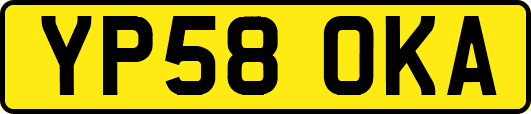 YP58 OKA